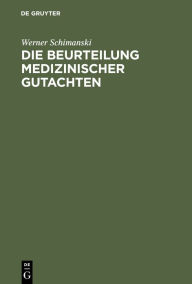 DE GRUYTER

Werner Schimanski

DIE BEURTEILUNG MEDIZINISCHER GUTACHTEN

DE
G